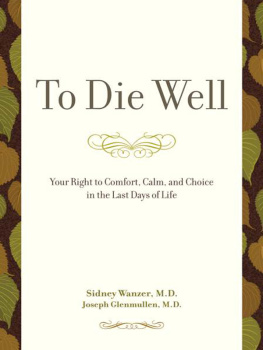 To Die Well

Your Right to Comfort, Calm, and Choice in the Last Days of Life

Sidney Wanzer, M.D.
Joseph Glenmullen, M.D.